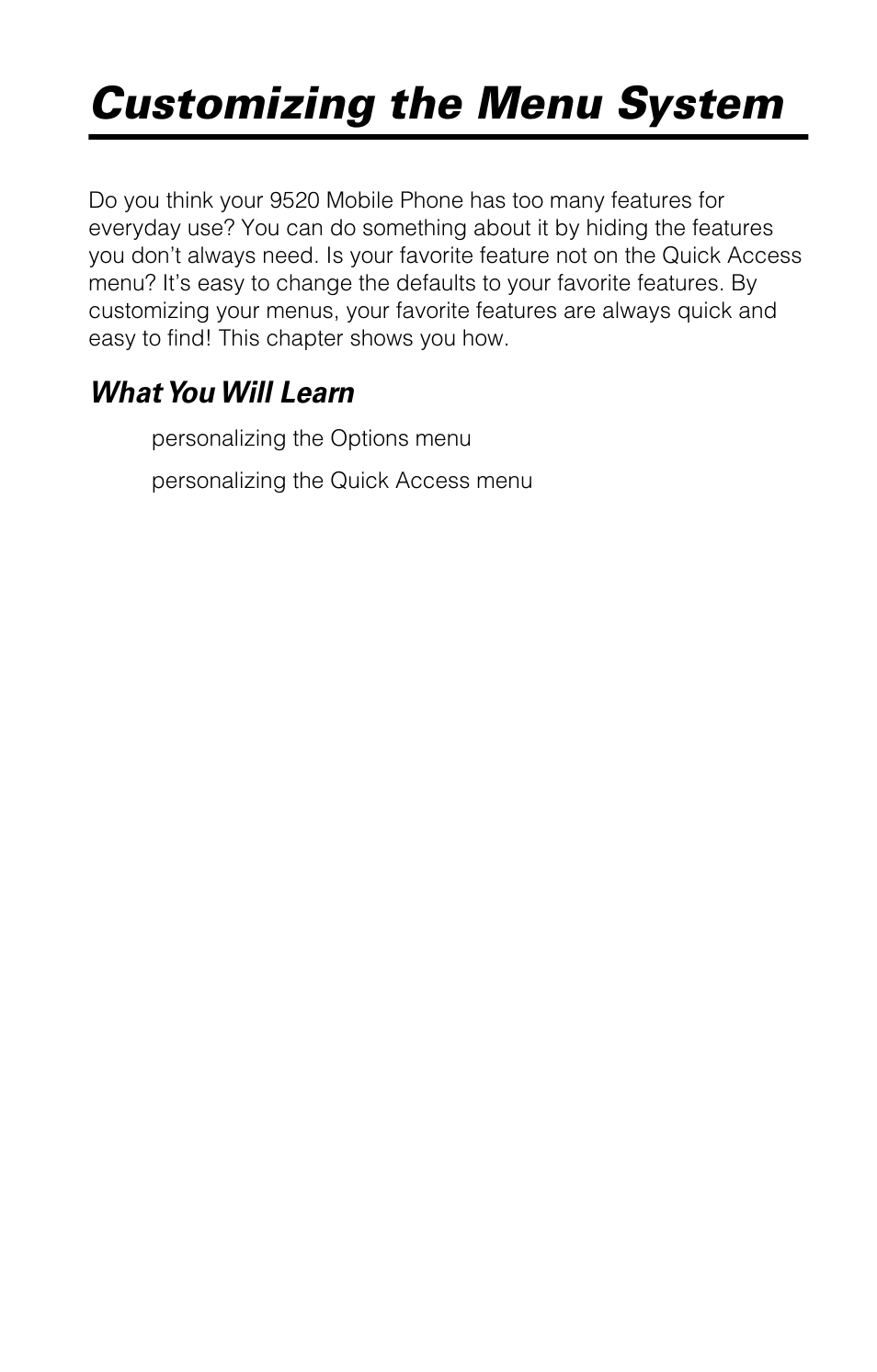 Customizing the Menu System

Do you think your 9520 Mobile Phone has too many features for everyday use? You can do something about it by hiding the features you don't always need. Is your favorite feature not on the Quick Access menu? It's easy to change the defaults to your favorite features. By customizing your menus, your favorite features are always quick and easy to find! This chapter shows you how.

What You Will Learn

personalizing the Options menu

personalizing the Quick Access menu